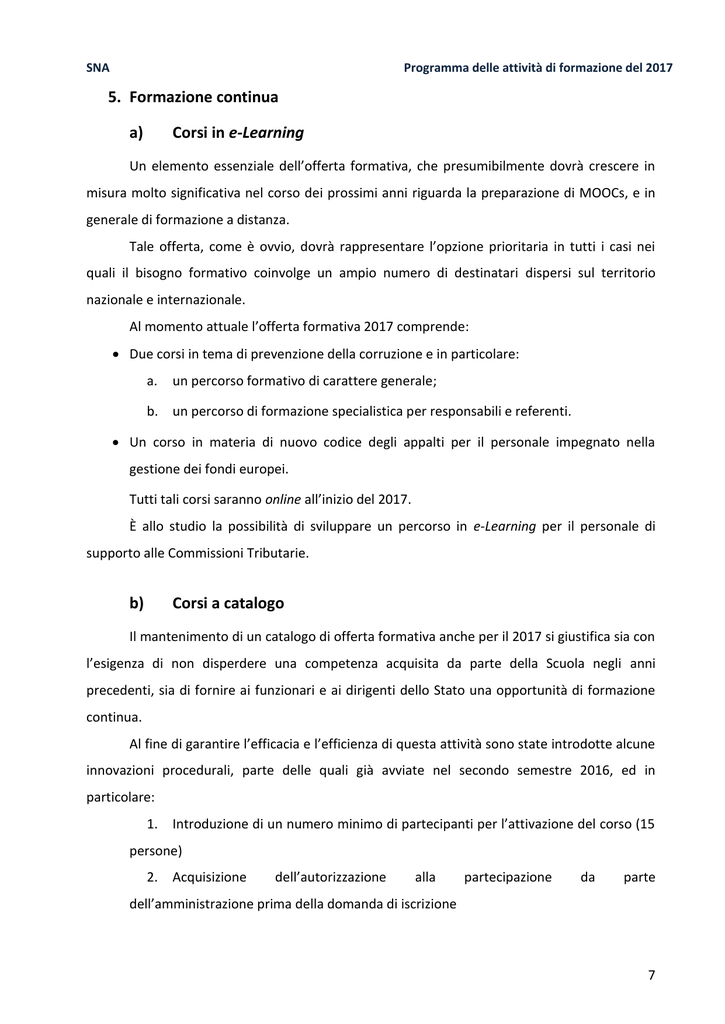 SNA

Programma delle attività di formazione del 2017

5. Formazione continua

a) Corsi in e-Learning

Un elemento essenziale dell'offerta formativa, che presumibilmente dovrà crescere in misura molto significativa nel corso dei prossimi anni riguarda la preparazione di MOOCs, e in generale di formazione a distanza.

Tale offerta, come è ovvio, dovrà rappresentare l'opzione prioritaria in tutti i casi nei quali il bisogno formativo coinvolge un ampio numero di destinatari dispersi sul territorio nazionale e internazionale.

Al momento attuale l'offerta formativa 2017 comprende:

• Due corsi in tema di prevenzione della corruzione e in particolare:

a. un percorso formativo di carattere generale;

b. un percorso di formazione specialistica per responsabili e referenti.

• Un corso in materia di nuovo codice degli appalti per il personale impegnato nella gestione dei fondi europei.

Tutti tali corsi saranno online all'inizio del 2017.

È allo studio la possibilità di sviluppare un percorso in e-Learning per il personale di supporto alle Commissioni Tributarie.

b) Corsi a catalogo

Il mantenimento di un catalogo di offerta formativa anche per il 2017 si giustifica sia con l'esigenza di non disperdere una competenza acquisita da parte della Scuola negli anni precedenti, sia di fornire ai funzionari e ai dirigenti dello Stato una opportunità di formazione continua.

Al fine di garantire l'efficacia e l'efficienza di questa attività sono state introdotte alcune innovazioni procedurali, parte delle quali già avviate nel secondo semestre 2016, ed in particolare:

1. Introduzione di un numero minimo di partecipanti per l'attivazione del corso (15 persone)

2. Acquisizione dell'autorizzazione alla partecipazione da parte dell'amministrazione prima della domanda di iscrizione

7